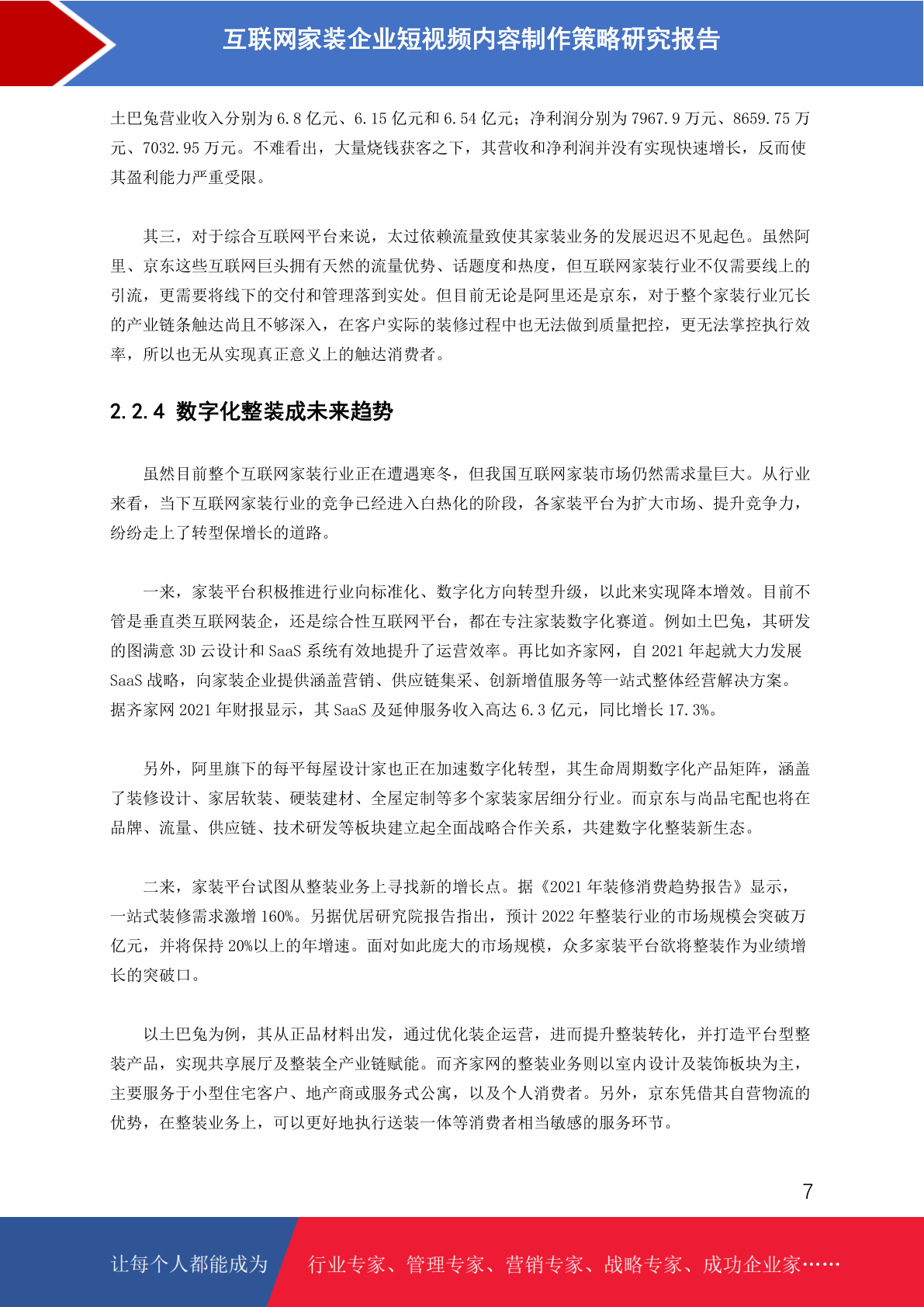 互联网家装企业短视频内容制作策略研究报告

土巴兔营业收入分别为 6.8 亿元、6.15 亿元和 6.54 亿元；净利润分别为 7967.9 万元、8659.75 万元、7032.95 万元。不难看出，大量烧钱获客之下，其营收和净利润并没有实现快速增长，反而使其盈利能力严重受限。

其三，对于综合互联网平台来说，太过依赖流量致使其家装业务的发展迟迟不见起色。虽然阿里、京东这些互联网巨头拥有天然的流量优势、话题度和热度，但互联网家装行业不仅需要线上的引流，更需要将线下的交付和管理落到实处。但目前无论是阿里还是京东，对于整个家装行业冗长的产业链条触达尚且不够深入，在客户实际的装修过程中也无法做到质量把控，更无法掌控执行效率，所以也无从实现真正意义上的触达消费者。

2.2.4 数字化整装成未来趋势

虽然目前整个互联网家装行业正在遭遇寒冬，但我国互联网家装市场仍然需求量巨大。从行业来看，当下互联网家装行业的竞争已经进入白热化的阶段，各家装平台为扩大市场、提升竞争力，纷纷走上了转型保增长的道路。

一来，家装平台积极推进行业向标准化、数字化方向转型升级，以此来实现降本增效。目前不管是垂直类互联网装企，还是综合性互联网平台，都在专注家装数字化赛道。例如土巴兔，其研发的图满意 3D 云设计和 SaaS 系统有效地提升了运营效率。再比如齐家网，自 2021 年起就大力发展 SaaS 战略，向家装企业提供涵盖营销、供应链集采、创新增值服务等一站式整体经营解决方案。据齐家网 2021 年财报显示，其 SaaS 及延伸服务收入高达 6.3 亿元，同比增长 17.3%。

另外，阿里旗下的每平每屋设计家也正在加速数字化转型，其生命周期数字化产品矩阵，涵盖了装修设计、家居软装、硬装建材、全屋定制等多个家装家居细分行业。而京东与尚品宅配也将在品牌、流量、供应链、技术研发等板块建立起全面战略合作关系，共建数字化整装新生态。

二来，家装平台试图从整装业务上寻找新的增长点。据《2021 年装修消费趋势报告》显示，一站式装修需求激增 160%。另据优居研究院报告指出，预计 2022 年整装行业的市场规模会突破万亿元，并将保持 20%以上的年增速。面对如此庞大的市场规模，众多家装平台欲将整装作为业绩增长的突破口。

以土巴兔为例，其从正品材料出发，通过优化装企运营，进而提升整装转化，并打造平台型整装产品，实现共享展厅及整装全产业链赋能。而齐家网的整装业务则以室内设计及装饰板块为主，主要服务于小型住宅客户、地产商或服务式公寓，以及个人消费者。另外，京东凭借其自营物流的优势，在整装业务上，可以更好地执行送装一体等消费者相当敏感的服务环节。

7

让每个人都能成为 行业专家、管理专家、营销专家、战略专家、成功企业家……